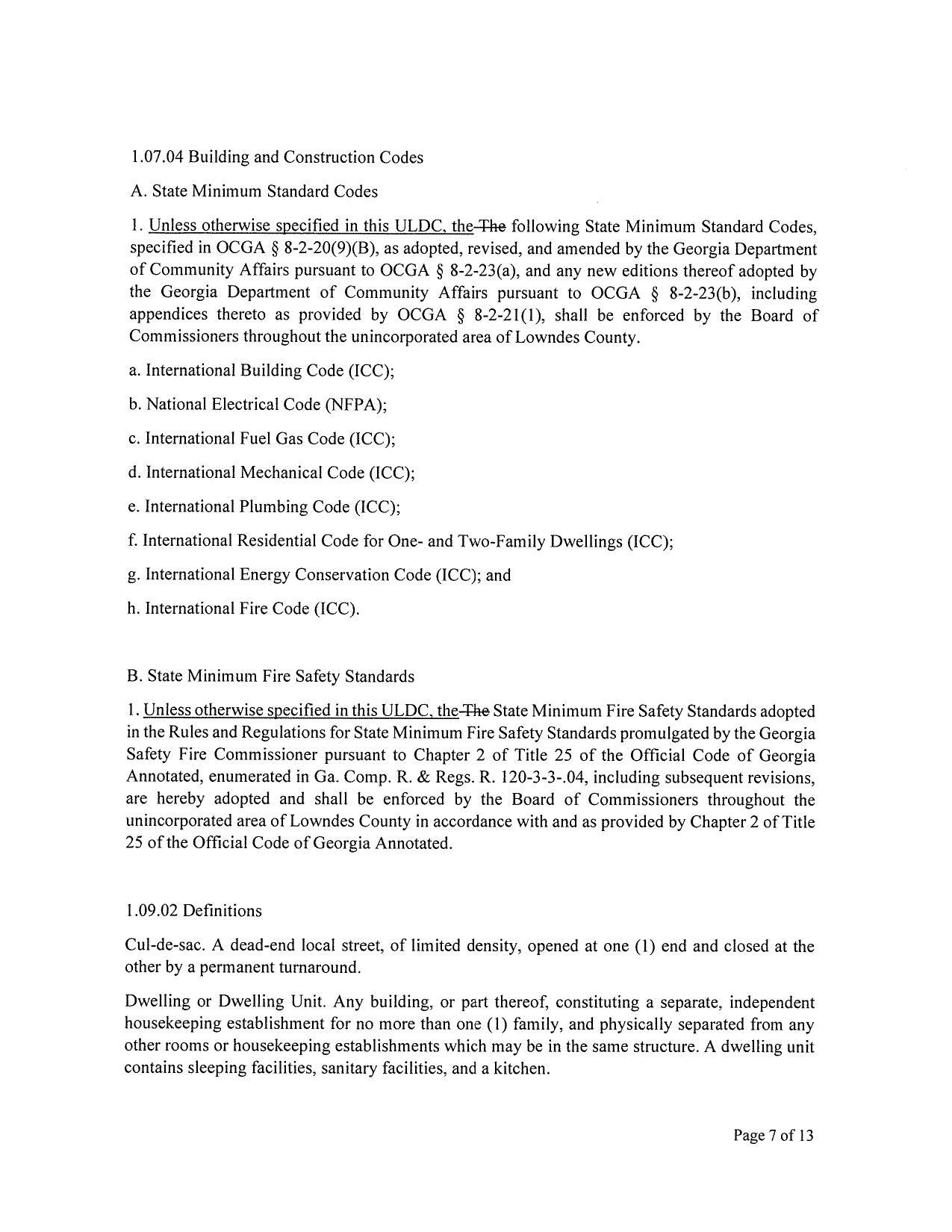 1.07.04 Building and Construction Codes

A. State Minimum Standard Codes

1. Unless otherwise specified in this ULDC, the The following State Minimum Standard Codes, specified in OCGA § 8-2-20(9)(B), as adopted, revised, and amended by the Georgia Department of Community Affairs pursuant to OCGA § 8-2-23(a), and any new editions thereof adopted by the Georgia Department of Community Affairs pursuant to OCGA § 8-2-23(b), including appendices thereto as provided by OCGA § 8-2-21(1), shall be enforced by the Board of Commissioners throughout the unincorporated area of Lowndes County.

a. International Building Code (ICC);

b. National Electrical Code (NFPA);

c. International Fuel Gas Code (ICC);

d. International Mechanical Code (ICC);

e. International Plumbing Code (ICC);

f. International Residential Code for One- and Two-Family Dwellings (ICC);

g. International Energy Conservation Code (ICC); and

h. International Fire Code (ICC).

B. State Minimum Fire Safety Standards

1. Unless otherwise specified in this ULDC, the The State Minimum Fire Safety Standards adopted in the Rules and Regulations for State Minimum Fire Safety Standards promulgated by the Georgia Safety Fire Commissioner pursuant to Chapter 2 of Title 25 of the Official Code of Georgia Annotated, enumerated in Ga. Comp. R. & Regs. R. 120-3-3-.04, including subsequent revisions, are hereby adopted and shall be enforced by the Board of Commissioners throughout the unincorporated area of Lowndes County in accordance with and as provided by Chapter 2 of Title 25 of the Official Code of Georgia Annotated.

1.09.02 Definitions

Cul-de-sac. A dead-end local street, of limited density, opened at one (1) end and closed at the other by a permanent turnaround.

Dwelling or Dwelling Unit. Any building, or part thereof, constituting a separate, independent housekeeping establishment for no more than one (1) family, and physically separated from any other rooms or housekeeping establishments which may be in the same structure. A dwelling unit contains sleeping facilities, sanitary facilities, and a kitchen.

Page 7 of 13